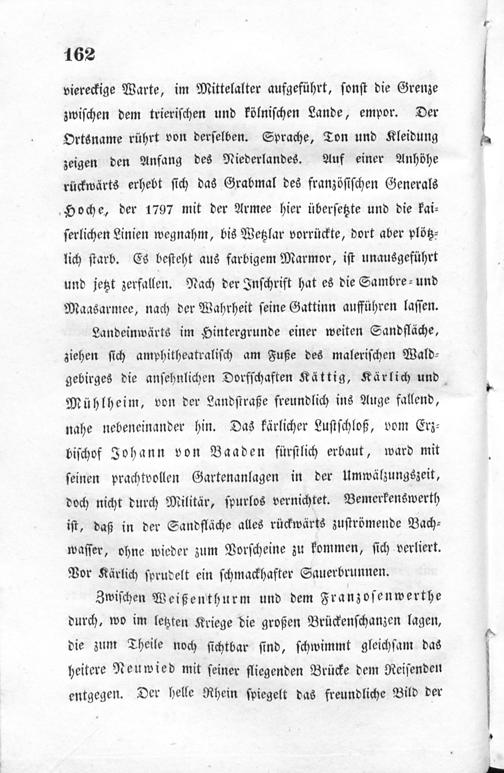 162

viereckige Warte, im Mittelalter aufgeführt, sonst die Grenze zwischen dem trierischen und kölnischen Lande, empor. Der Ortsname rührt von derselben. Sprache, Ton und Kleidung zeigen den Anfang des Niederlandes. Auf einer Anhöhe rückwärts erhebt sich das Grabmal des französischen Generals Hoche, der 1797 mit der Armee hier übersetzte und die kaiserlichen Linien wegnahm, bis Wetzlar vorrückte, dort aber plötzlich starb. Es besteht aus farbigem Marmor, ist unausgeführt und jetzt zerfallen. Nach der Inschrift hat es die Sambre- und Maasarmee, nach der Wahrheit seine Gattinn aufführen lassen.

Landeinwärts im Hintergrunde einer weiten Sandfläche, ziehen sich amphitheatralisch am Fuße des malerischen Waldgebirges die ansehnlichen Dorfschaften Kättig, Kärlich und Mühlheim, von der Landstraße freundlich ins Auge fallend, nahe nebeneinander hin. Das kärlicher Lustschloß, vom Erzbischof Johann von Baaden fürstlich erbaut, ward mit seinen prachtvollen Gartenanlagen in der Umwälzungszeit, doch nicht durch Militär, spurlos vernichtet. Bemerkenswerth ist, daß in der Sandfläche alles rückwärts zuströmende Bachwasser, ohne wieder zum Vorscheine zu kommen, sich verliert. Vor Kärlich sprudelt ein schmackhafter Sauerbrunnen.

Zwischen Weißenthurm und dem Franzosenwerthe durch, wo im letzten Kriege die großen Brückenschanzen lagen, die zum Theile noch sichtbar sind, schwimmt gleichsam das heitere Neuwied mit seiner fliegenden Brücke dem Reisenden entgegen. Der helle Rhein spiegelt das freundliche Bild der